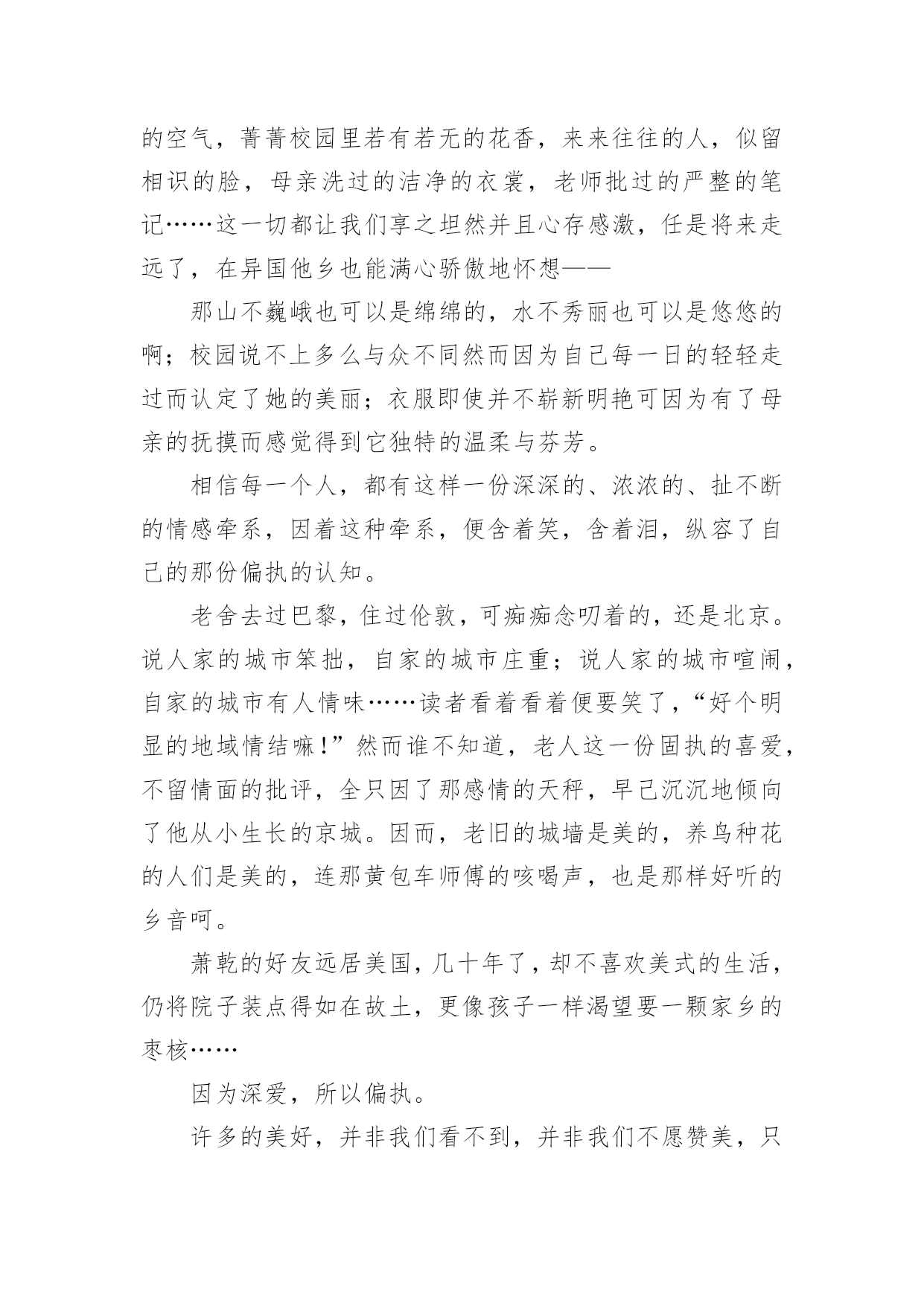 的空气，菁菁校园里若有若无的花香，来来往往的人，似留相识的脸，母亲洗过的洁净的衣裳，老师批过的严整的笔记……这一切都让我们享之坦然并且心存感激，任是将来走远了，在异国他乡也能满心骄傲地怀想——

那山不巍峨也可以是绵绵的，水不秀丽也可以是悠悠的啊；校园说不上多么与众不同然而因为自己每一日的轻轻走过而认定了她的美丽；衣服即使并不崭新明艳可因为有了母亲的抚摸而感觉得到它独特的温柔与芬芳。

相信每一个人，都有这样一份深深的、浓浓的、扯不断的情感牵系，因着这种牵系，便含着笑，含着泪，纵容了自己的那份偏执的认知。

老舍去过巴黎，住过伦敦，可痴痴念叨着的，还是北京。说人家的城市笨拙，自家的城市庄重；说人家的城市喧闹，自家的城市有人情味……读者看着看着便要笑了，“好个明显的地域情结嘛！”然而谁不知道，老人这一份固执的喜爱，不留情面的批评，全只因了那感情的天秤，早已沉沉地倾向了他从小生长的京城。因而，老旧的城墙是美的，养鸟种花的人们是美的，连那黄包车师傅的吆喝声，也是那样好听的乡音呵。

萧乾的好友远居美国，几十年了，却不喜欢美式的生活，仍将院子装点得如在故土，更像孩子一样渴望要一颗家乡的枣核……

因为深爱，所以偏执。

许多的美好，并非我们看不到，并非我们不愿赞美，只